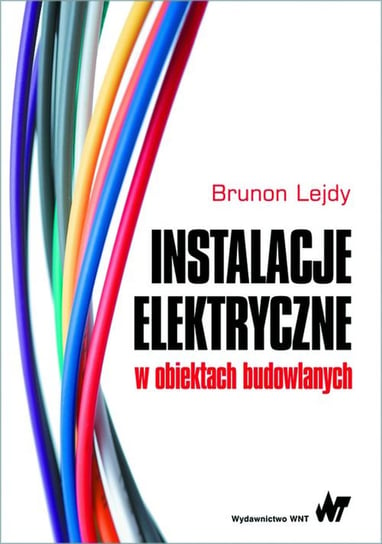 Brunon Lejdy

INSTALACJE ELEKTRYCZNE

w obiektach budowlanych

Wydawnictwo WNT

WNT